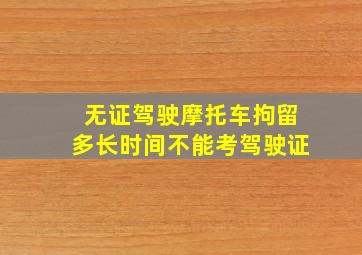 无证驾驶摩托车拘留
多长时间不能考驾驶证